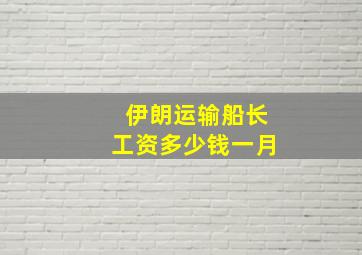 伊朗运输船长
工资多少钱一月